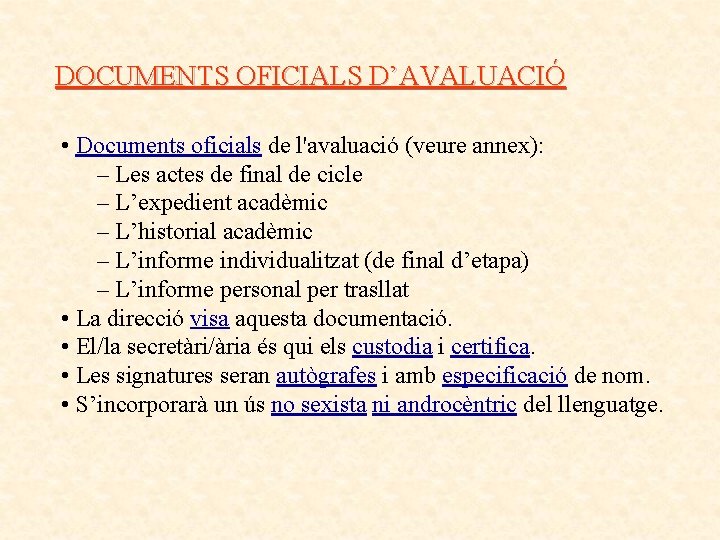 DOCUMENTS OFICIALS D’AVALUACIÓ

• Documents oficials de l'avaluació (veure annex):
– Les actes de final de cicle
– L’expedient acadèmic
– L’historial acadèmic
– L’informe individualitzat (de final d’etapa)
– L’informe personal per trasllat
• La direcció visa aquesta documentació.
• El/la secretàri/ària és qui els custodia i certifica.
• Les signatures seran autògrafes i amb especificació de nom.
• S’incorporarà un ús no sexista ni androcèntric del llenguatge.